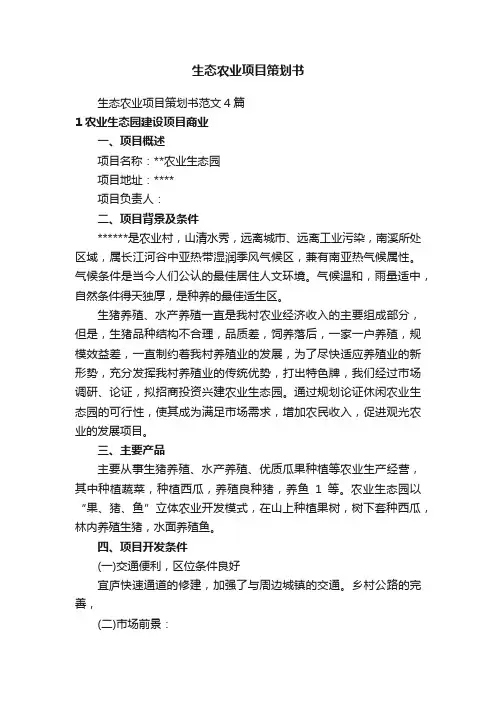 生态农业项目策划书

生态农业项目策划书范文4篇

1 农业生态园建设项目商业

一、项目概述

项目名称：**农业生态园

项目地址：****

项目负责人：

二、项目背景及条件

******是农业村，山清水秀，远离城市、远离工业污染，南溪所处区域，属长江河谷中亚热带湿润季风气候区，兼有南亚热气候属性。气候条件是当今人们公认的最佳居住人文环境。气候温和，雨量适中，自然条件得天独厚，是种养的最佳适生区。

生猪养殖、水产养殖一直是我村农业经济收入的主要组成部分，但是，生猪品种结构不合理，品质差，饲养落后，一家一户养殖，规模效益差，一直制约着我村养殖业的发展，为了尽快适应养殖业的新形势，充分发挥我村养殖业的传统优势，打出特色牌，我们经过市场调研、论证，拟招商投资兴建农业生态园。通过规划论证休闲农业生态园的可行性，使其成为满足市场需求，增加农民收入，促进观光农业的发展项目。

三、主要产品

主要从事生猪养殖、水产养殖、优质瓜果种植等农业生产经营，其中种植蔬菜，种植西瓜，养殖良种猪，养鱼 1 等。农业生态园以“果、猪、鱼”立体农业开发模式，在山上种植果树，树下套种西瓜，林内养殖生猪，水面养殖鱼。

四、项目开发条件

(一)交通便利，区位条件良好

宜庐快速通道的修建，加强了与周边城镇的交通。乡村公路的完善，

(二)市场前景：